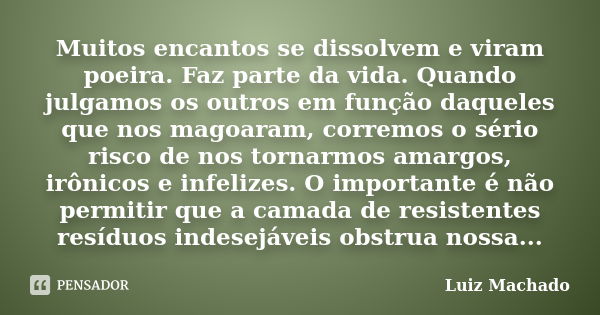 Muitos encantos se dissolvem e viram poeira. Faz parte da vida. Quando julgamos os outros em função daqueles que nos magoaram, corremos o sério risco de nos tornarmos amargos, irônicos e infelizes. O importante é não permitir que a camada de resistentes resíduos indesejáveis obstrua nossa...

PENSADOR

Luiz Machado